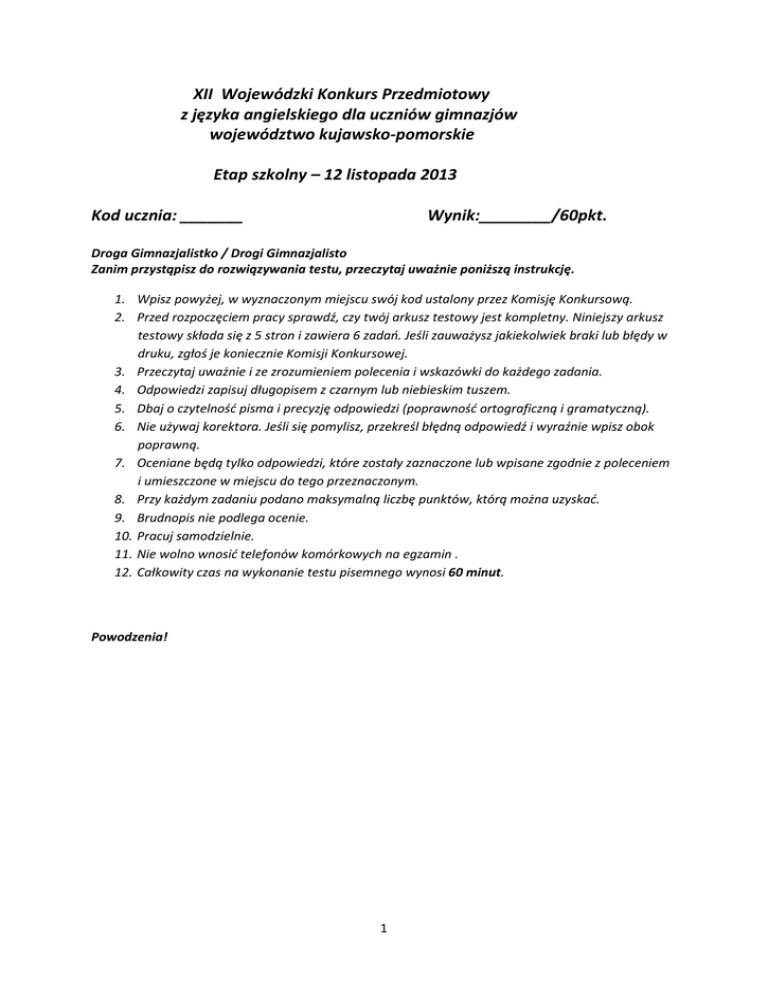 XII Wojewódzki Konkurs Przedmiotowy
z języka angielskiego dla uczniów gimnazjów
województwo kujawsko-pomorskie

Etap szkolny – 12 listopada 2013

Kod ucznia: _______ Wynik:________/60pkt.

Droga Gimnazjalistko / Drogi Gimnazjalisto
Zanim przystąpisz do rozwiązywania testu, przeczytaj uważnie poniższą instrukcję.

1. Wpisz powyżej, w wyznaczonym miejscu swój kod ustalony przez Komisję Konkursową.
2. Przed rozpoczęciem pracy sprawdź, czy twój arkusz testowy jest kompletny. Niniejszy arkusz testowy składa się z 5 stron i zawiera 6 zadań. Jeśli zauważysz jakiekolwiek braki lub błędy w druku, zgłoś je koniecznie Komisji Konkursowej.
3. Przeczytaj uważnie i ze zrozumieniem polecenia i wskazówki do każdego zadania.
4. Odpowiedzi zapisuj długopisem z czarnym lub niebieskim tuszem.
5. Dbaj o czytelność pisma i precyzję odpowiedzi (poprawność ortograficzną i gramatyczną).
6. Nie używaj korektora. Jeśli się pomylisz, przekreśl błędną odpowiedź i wyraźnie wpisz obok poprawną.
7. Oceniane będą tylko odpowiedzi, które zostały zaznaczone lub wpisane zgodnie z poleceniem i umieszczone w miejscu do tego przeznaczonym.
8. Przy każdym zadaniu podano maksymalną liczbę punktów, którą można uzyskać.
9. Brudnopis nie podlega ocenie.
10. Pracuj samodzielnie.
11. Nie wolno wnosić telefonów komórkowych na egzamin .
12. Całkowity czas na wykonanie testu pisemnego wynosi 60 minut.

Powodzenia!

1